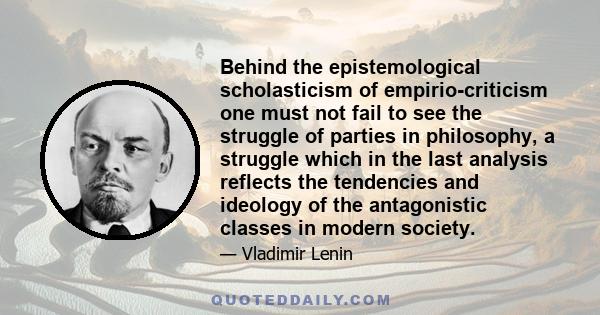 Behind the epistemological scholasticism of empirio-criticism one must not fail to see the struggle of parties in philosophy, a struggle which in the last analysis reflects the tendencies and ideology of the antagonistic classes in modern society.

— Vladimir Lenin

QUOTEDDAILY.COM